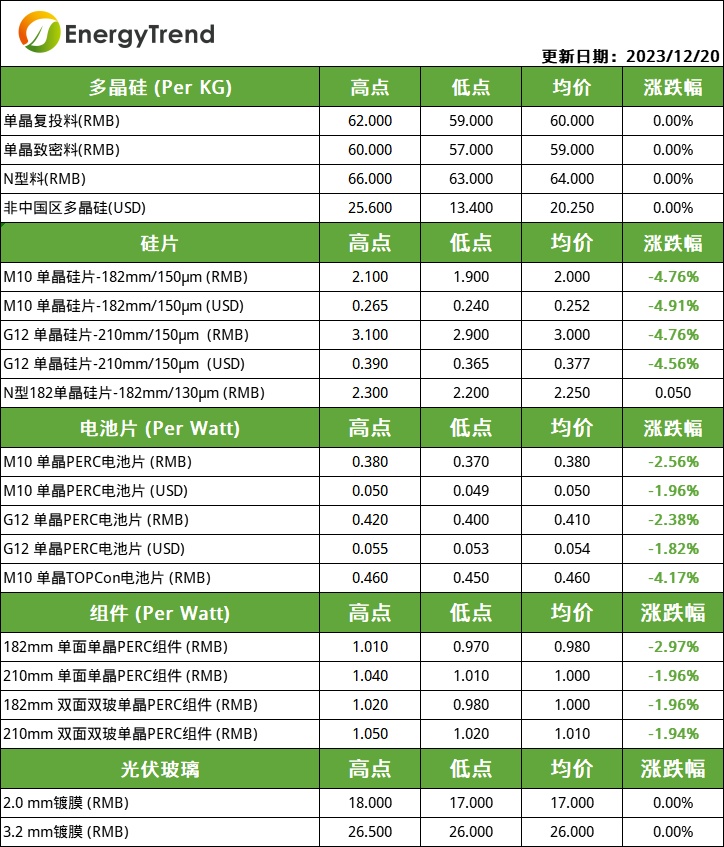 EnergyTrend

更新日期：2023/12/20

| 多晶硅 (Per KG) | 高点 | 低点 | 均价 | 涨跌幅 |
|---|---|---|---|---|
| 单晶复投料(RMB) | 62.000 | 59.000 | 60.000 | 0.00% |
| 单晶致密料(RMB) | 60.000 | 57.000 | 59.000 | 0.00% |
| N型料(RMB) | 66.000 | 63.000 | 64.000 | 0.00% |
| 非中国区多晶硅(USD) | 25.600 | 13.400 | 20.250 | 0.00% |
| 硅片 | 高点 | 低点 | 均价 | 涨跌幅 |
| M10 单晶硅片-182mm/150μm (RMB) | 2.100 | 1.900 | 2.000 | -4.76% |
| M10 单晶硅片-182mm/150μm (USD) | 0.265 | 0.240 | 0.252 | -4.91% |
| G12 单晶硅片-210mm/150μm (RMB) | 3.100 | 2.900 | 3.000 | -4.76% |
| G12 单晶硅片-210mm/150μm (USD) | 0.390 | 0.365 | 0.377 | -4.56% |
| N型182单晶硅片-182mm/130μm (RMB) | 2.300 | 2.200 | 2.250 | 0.050 |
| 电池片 (Per Watt) | 高点 | 低点 | 均价 | 涨跌幅 |
| M10 单晶PERC电池片 (RMB) | 0.380 | 0.370 | 0.380 | -2.56% |
| M10 单晶PERC电池片 (USD) | 0.050 | 0.049 | 0.050 | -1.96% |
| G12 单晶PERC电池片 (RMB) | 0.420 | 0.400 | 0.410 | -2.38% |
| G12 单晶PERC电池片 (USD) | 0.055 | 0.053 | 0.054 | -1.82% |
| M10 单晶TOPCon电池片 (RMB) | 0.460 | 0.450 | 0.460 | -4.17% |
| 组件 (Per Watt) | 高点 | 低点 | 均价 | 涨跌幅 |
| 182mm 单面单晶PERC组件 (RMB) | 1.010 | 0.970 | 0.980 | -2.97% |
| 210mm 单面单晶PERC组件 (RMB) | 1.040 | 1.010 | 1.000 | -1.96% |
| 182mm 双面双玻单晶PERC组件 (RMB) | 1.020 | 0.980 | 1.000 | -1.96% |
| 210mm 双面双玻单晶PERC组件 (RMB) | 1.050 | 1.020 | 1.010 | -1.94% |
| 光伏玻璃 | 高点 | 低点 | 均价 | 涨跌幅 |
| 2.0 mm镀膜 (RMB) | 18.000 | 17.000 | 17.000 | 0.00% |
| 3.2 mm镀膜 (RMB) | 26.500 | 26.000 | 26.000 | 0.00% |